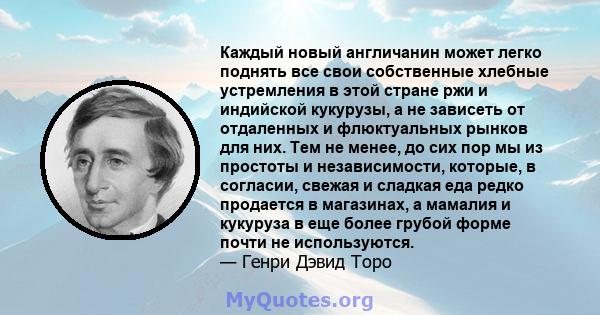 Каждый новый англичанин может легко поднять все свои собственные хлебные устремления в этой стране ржи и индийской кукурузы, а не зависеть от отдаленных и флюктуальных рынков для них. Тем не менее, до сих пор мы из простоты и независимости, которые, в согласии, свежая и сладкая еда редко продается в магазинах, а мамалия и кукуруза в еще более грубой форме почти не используются.
— Генри Дэвид Торо

MyQuotes.org